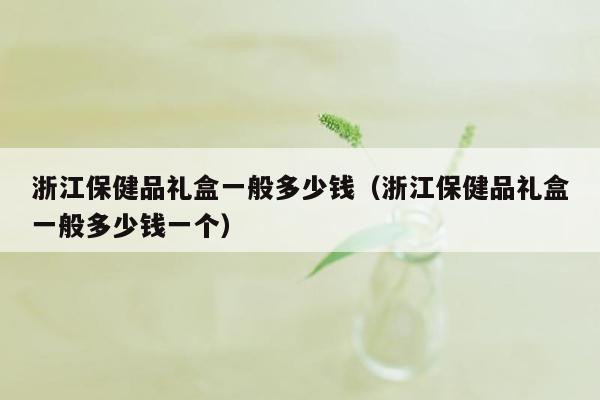 浙江保健品礼盒一般多少钱（浙江保健品礼盒一般多少钱一个）